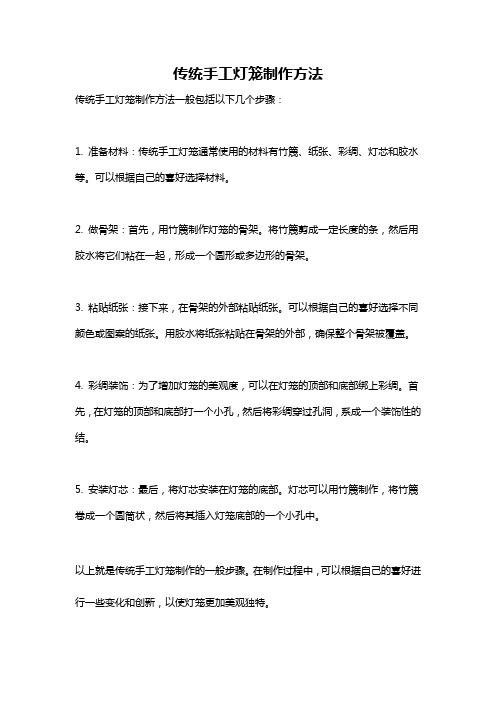 传统手工灯笼制作方法

传统手工灯笼制作方法一般包括以下几个步骤：

1. 准备材料：传统手工灯笼通常使用的材料有竹篾、纸张、彩绸、灯芯和胶水等。可以根据自己的喜好选择材料。

2. 做骨架：首先，用竹篾制作灯笼的骨架。将竹篾剪成一定长度的条，然后用胶水将它们粘在一起，形成一个圆形或多边形的骨架。

3. 粘贴纸张：接下来，在骨架的外部粘贴纸张。可以根据自己的喜好选择不同颜色或图案的纸张。用胶水将纸张粘贴在骨架的外部，确保整个骨架被覆盖。

4. 彩绸装饰：为了增加灯笼的美观度，可以在灯笼的顶部和底部绑上彩绸。首先，在灯笼的顶部和底部打一个小孔，然后将彩绸穿过孔洞，系成一个装饰性的结。

5. 安装灯芯：最后，将灯芯安装在灯笼的底部。灯芯可以用竹篾制作，将竹篾卷成一个圆筒状，然后将其插入灯笼底部的一个小孔中。

以上就是传统手工灯笼制作的一般步骤。在制作过程中，可以根据自己的喜好进行一些变化和创新，以使灯笼更加美观独特。